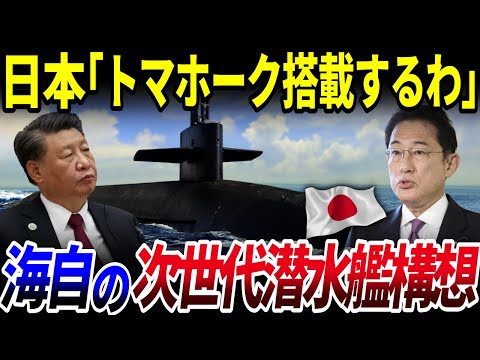 日本「トマホーク搭載するわ」

海自の次世代潜水艦構想